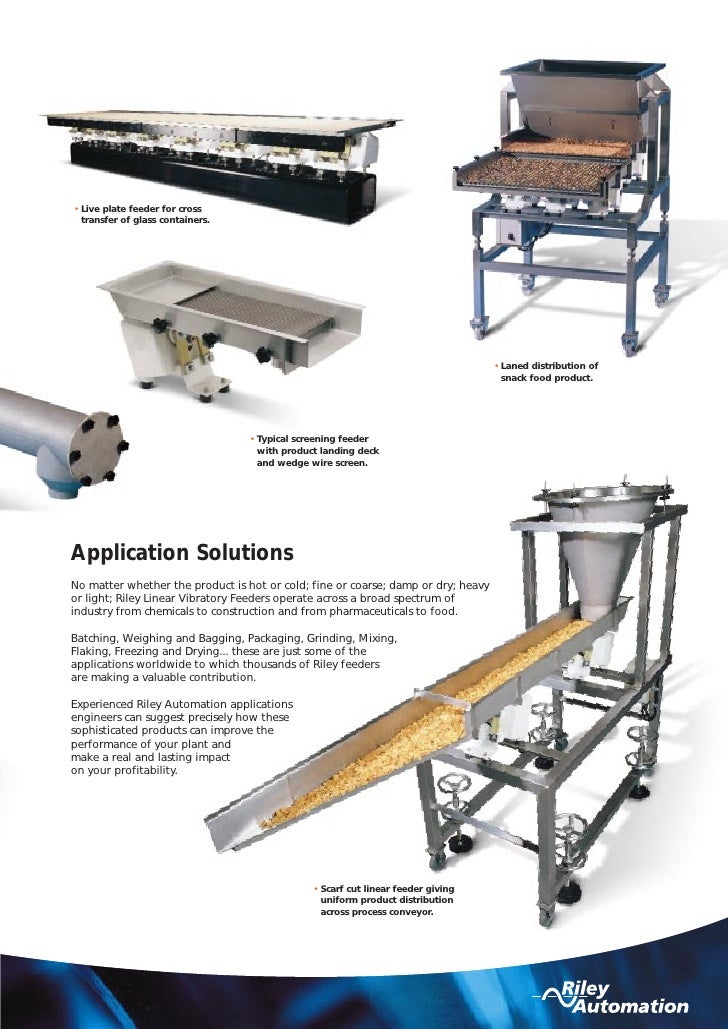 • Live plate feeder for cross transfer of glass containers.

• Laned distribution of snack food product.

• Typical screening feeder with product landing deck and wedge wire screen.

Application Solutions

No matter whether the product is hot or cold; fine or coarse; damp or dry; heavy or light; Riley Linear Vibratory Feeders operate across a broad spectrum of industry from chemicals to construction and from pharmaceuticals to food.

Batching, Weighing and Bagging, Packaging, Grinding, Mixing, Flaking, Freezing and Drying... these are just some of the applications worldwide to which thousands of Riley feeders are making a valuable contribution.

Experienced Riley Automation applications engineers can suggest precisely how these sophisticated products can improve the performance of your plant and make a real and lasting impact on your profitability.

• Scarf cut linear feeder giving uniform product distribution across process conveyor.

Riley Automation